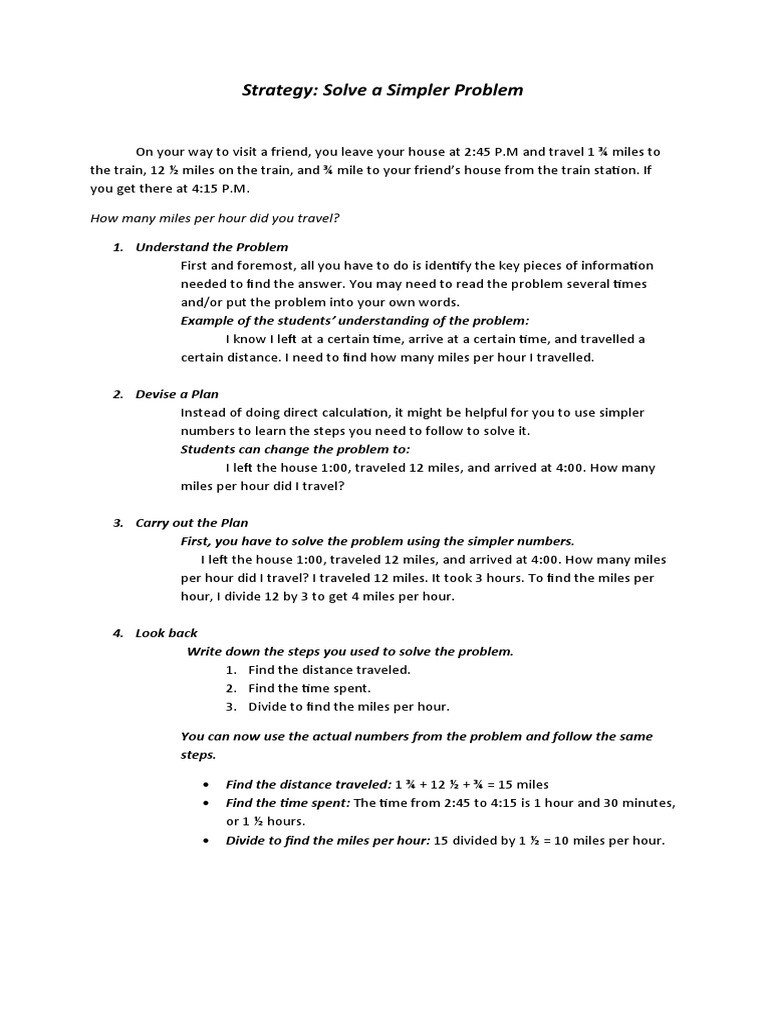 Strategy: Solve a Simpler Problem

On your way to visit a friend, you leave your house at 2:45 P.M and travel 1 ¾ miles to the train, 12 ½ miles on the train, and ¾ mile to your friend's house from the train station. If you get there at 4:15 P.M.

How many miles per hour did you travel?

1. Understand the Problem
First and foremost, all you have to do is identify the key pieces of information needed to find the answer. You may need to read the problem several times and/or put the problem into your own words.
Example of the students' understanding of the problem:
I know I left at a certain time, arrive at a certain time, and travelled a certain distance. I need to find how many miles per hour I travelled.

2. Devise a Plan
Instead of doing direct calculation, it might be helpful for you to use simpler numbers to learn the steps you need to follow to solve it.
Students can change the problem to:
I left the house 1:00, traveled 12 miles, and arrived at 4:00. How many miles per hour did I travel?

3. Carry out the Plan
First, you have to solve the problem using the simpler numbers.
I left the house 1:00, traveled 12 miles, and arrived at 4:00. How many miles per hour did I travel? I traveled 12 miles. It took 3 hours. To find the miles per hour, I divide 12 by 3 to get 4 miles per hour.

4. Look back
Write down the steps you used to solve the problem.
1. Find the distance traveled.
2. Find the time spent.
3. Divide to find the miles per hour.

You can now use the actual numbers from the problem and follow the same steps.

• Find the distance traveled: 1 ¾ + 12 ½ + ¾ = 15 miles
• Find the time spent: The time from 2:45 to 4:15 is 1 hour and 30 minutes, or 1 ½ hours.
• Divide to find the miles per hour: 15 divided by 1 ½ = 10 miles per hour.